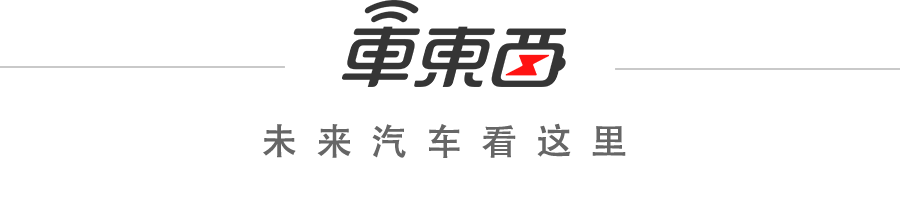 車東西

未来汽车看这里